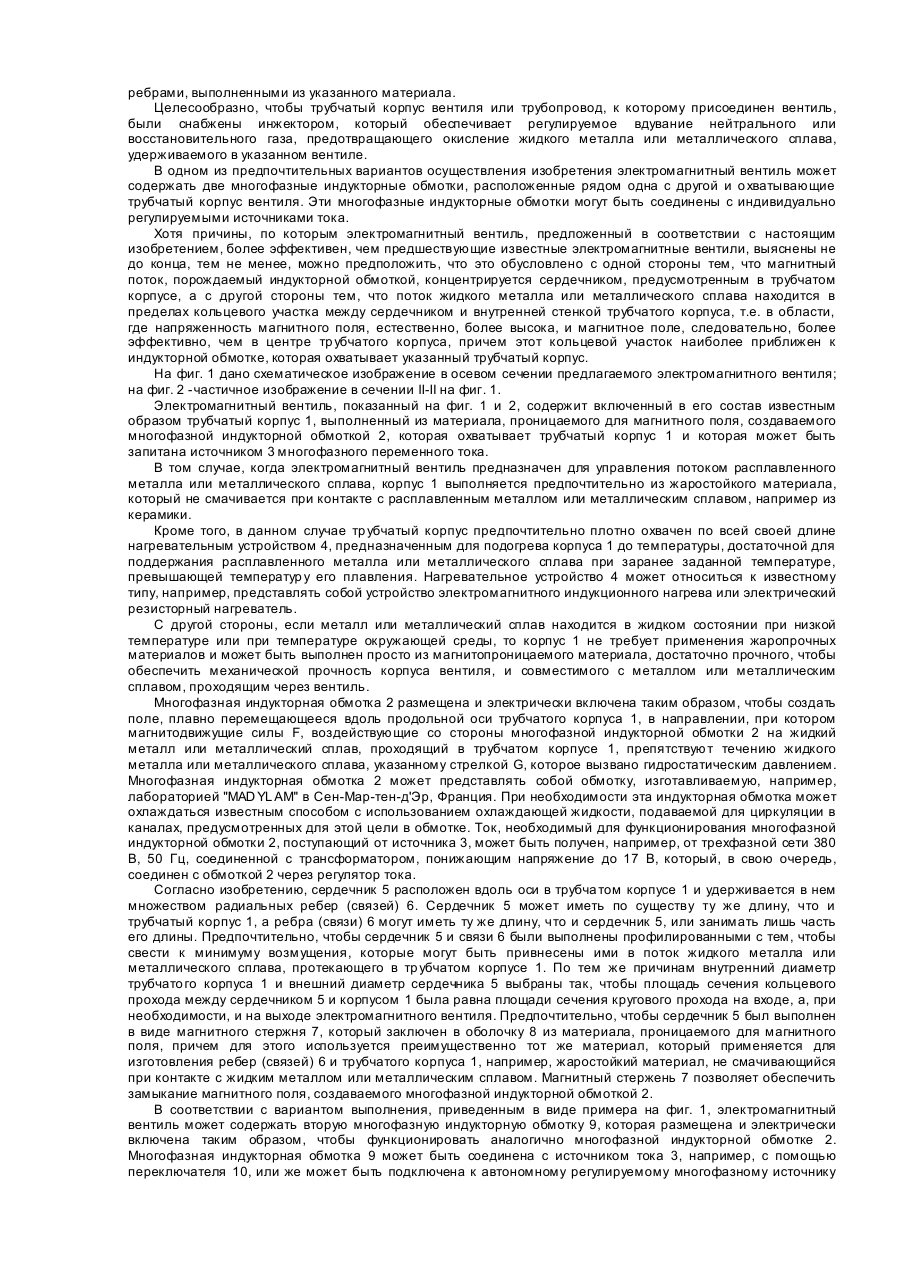 ребрами, выполненными из указанного материала.

Целесообразно, чтобы трубчатый корпус вентиля или трубопровод, к которому присоединен вентиль, были снабжены инжектором, который обеспечивает регулируемое вдувание нейтрального или восстановительного газа, предотвращающего окисление жидкого металла или металлического сплава, удерживаемого в указанном вентиле.

В одном из предпочтительных вариантов осуществления изобретения электромагнитный вентиль может содержать две многофазные индукторные обмотки, расположенные рядом одна с другой и охватывающие трубчатый корпус вентиля. Эти многофазные индукторные обмотки могут быть соединены с индивидуально регулируемыми источниками тока.

Хотя причины, по которым электромагнитный вентиль, предложенный в соответствии с настоящим изобретением, более эффективен, чем предшествующие известные электромагнитные вентили, выяснены не до конца, тем не менее, можно предположить, что это обусловлено с одной стороны тем, что магнитный поток, порождаемый индукторной обмоткой, концентрируется сердечником, предусмотренным в трубчатом корпусе, а с другой стороны тем, что поток жидкого металла или металлического сплава находится в пределах кольцевого участка между сердечником и внутренней стенкой трубчатого корпуса, т.е. в области, где напряженность магнитного поля, естественно, более высока, и магнитное поле, следовательно, более эффективно, чем в центре трубчатого корпуса, причем этот кольцевой участок наиболее приближен к индукторной обмотке, которая охватывает указанный трубчатый корпус.

На фиг. 1 дано схематическое изображение в осевом сечении предлагаемого электромагнитного вентиля; на фиг. 2 -частичное изображение в сечении II-II на фиг. 1.

Электромагнитный вентиль, показанный на фиг. 1 и 2, содержит включенный в его состав известным образом трубчатый корпус 1, выполненный из материала, проницаемого для магнитного поля, создаваемого многофазной индукторной обмоткой 2, которая охватывает трубчатый корпус 1 и которая может быть запитана источником 3 многофазного переменного тока.

В том случае, когда электромагнитный вентиль предназначен для управления потоком расплавленного металла или металлического сплава, корпус 1 выполняется предпочтительно из жаростойкого материала, который не смачивается при контакте с расплавленным металлом или металлическим сплавом, например из керамики.

Кроме того, в данном случае трубчатый корпус предпочтительно плотно охвачен по всей своей длине нагревательным устройством 4, предназначенным для подогрева корпуса 1 до температуры, достаточной для поддержания расплавленного металла или металлического сплава при заранее заданной температуре, превышающей температуру его плавления. Нагревательное устройство 4 может относиться к известному типу, например, представлять собой устройство электромагнитного индукционного нагрева или электрический резисторный нагреватель.

С другой стороны, если металл или металлический сплав находится в жидком состоянии при низкой температуре или при температуре окружающей среды, то корпус 1 не требует применения жаропрочных материалов и может быть выполнен просто из магнитопроницаемого материала, достаточно прочного, чтобы обеспечить механической прочность корпуса вентиля, и совместимого с металлом или металлическим сплавом, проходящим через вентиль.

Многофазная индукторная обмотка 2 размещена и электрически включена таким образом, чтобы создать поле, плавно перемещающееся вдоль продольной оси трубчатого корпуса 1, в направлении, при котором магнитодвижущие силы F, воздействующие со стороны многофазной индукторной обмотки 2 на жидкий металл или металлический сплав, проходящий в трубчатом корпусе 1, препятствуют течению жидкого металла или металлического сплава, указанному стрелкой G, которое вызвано гидростатическим давлением. Многофазная индукторная обмотка 2 может представлять собой обмотку, изготавливаемую, например, лабораторией "MADYLAM" в Сен-Мар-тен-д'Эр, Франция. При необходимости эта индукторная обмотка может охлаждаться известным способом с использованием охлаждающей жидкости, подаваемой для циркуляции в каналах, предусмотренных для этой цели в обмотке. Ток, необходимый для функционирования многофазной индукторной обмотки 2, поступающий от источника 3, может быть получен, например, от трехфазной сети 380 В, 50 Гц, соединенной с трансформатором, понижающим напряжение до 17 В, который, в свою очередь, соединен с обмоткой 2 через регулятор тока.

Согласно изобретению, сердечник 5 расположен вдоль оси в трубчатом корпусе 1 и удерживается в нем множеством радиальных ребер (связей) 6. Сердечник 5 может иметь по существу ту же длину, что и трубчатый корпус 1, а ребра (связи) 6 могут иметь ту же длину, что и сердечник 5, или занимать лишь часть его длины. Предпочтительно, чтобы сердечник 5 и связи 6 были выполнены профилированными с тем, чтобы свести к минимуму возмущения, которые могут быть привнесены ими в поток жидкого металла или металлического сплава, протекающего в трубчатом корпусе 1. По тем же причинам внутренний диаметр трубчатого корпуса 1 и внешний диаметр сердечника 5 выбраны так, чтобы площадь сечения кольцевого прохода между сердечником 5 и корпусом 1 была равна площади сечения кругового прохода на входе, а, при необходимости, и на выходе электромагнитного вентиля. Предпочтительно, чтобы сердечник 5 был выполнен в виде магнитного стержня 7, который заключен в оболочку 8 из материала, проницаемого для магнитного поля, причем для этого используется преимущественно тот же материал, который применяется для изготовления ребер (связей) 6 и трубчатого корпуса 1, например, жаростойкий материал, не смачивающийся при контакте с жидким металлом или металлическим сплавом. Магнитный стержень 7 позволяет обеспечить замыкание магнитного поля, создаваемого многофазной индукторной обмоткой 2.

В соответствии с вариантом выполнения, приведенным в виде примера на фиг. 1, электромагнитный вентиль может содержать вторую многофазную индукторную обмотку 9, которая размещена и электрически включена таким образом, чтобы функционировать аналогично многофазной индукторной обмотке 2. Многофазная индукторная обмотка 9 может быть соединена с источником тока 3, например, с помощью переключателя 10, или же может быть подключена к автономному регулируемому многофазному источнику